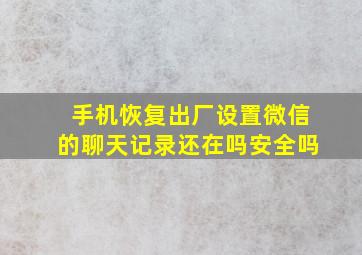 手机恢复出厂设置微信的聊天记录还在吗安全吗